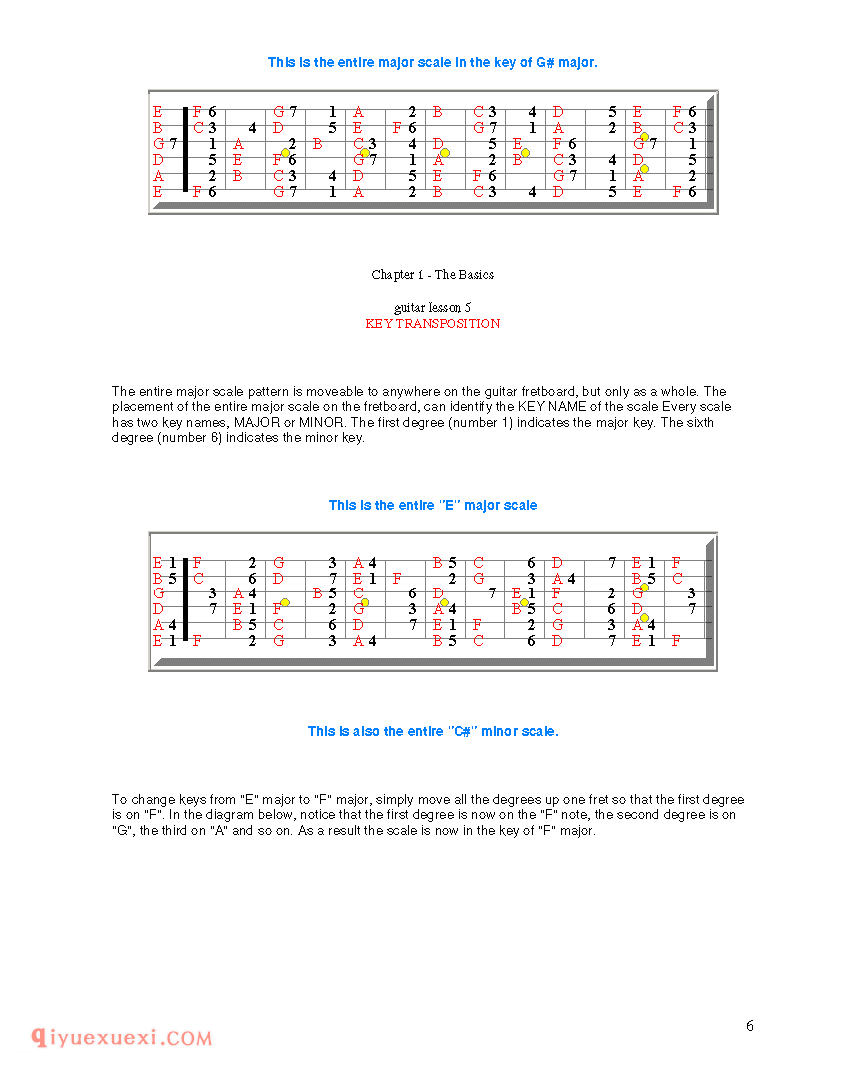 This is the entire major scale in the key of G# major.

E F 6 G 7 1 A 2 B C 3 4 D 5 E F 6
B C 3 4 D 5 E F 6 G 7 1 A 2 B C 3
G 7 1 A 2 B C 3 4 D 5 E F 6 G 7 1
D 5 E F 6 G 7 1 A 2 B C 3 4 D 5
A 2 B C 3 4 D 5 E F 6 G 7 1 A 2
E F 6 G 7 1 A 2 B C 3 4 D 5 E F 6

Chapter 1 - The Basics

guitar lesson 5
KEY TRANSPOSITION

The entire major scale pattern is moveable to anywhere on the guitar fretboard, but only as a whole. The placement of the entire major scale on the fretboard, can identify the KEY NAME of the scale Every scale has two key names, MAJOR or MINOR. The first degree (number 1) indicates the major key. The sixth degree (number 6) indicates the minor key.

This is the entire "E" major scale

E 1 F 2 G 3 A 4 B 5 C 6 D 7 E 1 F
B 5 C 6 D 7 E 1 F 2 G 3 A 4 B 5 C
G 3 A 4 B 5 C 6 D 7 E 1 F 2 G 3
D 7 E 1 F 2 G 3 A 4 B 5 C 6 D 7
A 4 B 5 C 6 D 7 E 1 F 2 G 3 A 4
E 1 F 2 G 3 A 4 B 5 C 6 D 7 E 1 F

This is also the entire "C#" minor scale.

To change keys from "E" major to "F" major, simply move all the degrees up one fret so that the first degree is on "F". In the diagram below, notice that the first degree is now on the "F" note, the second degree is on "G", the third on "A" and so on. As a result the scale is now in the key of "F" major.

qiyuexuexi.COM

6